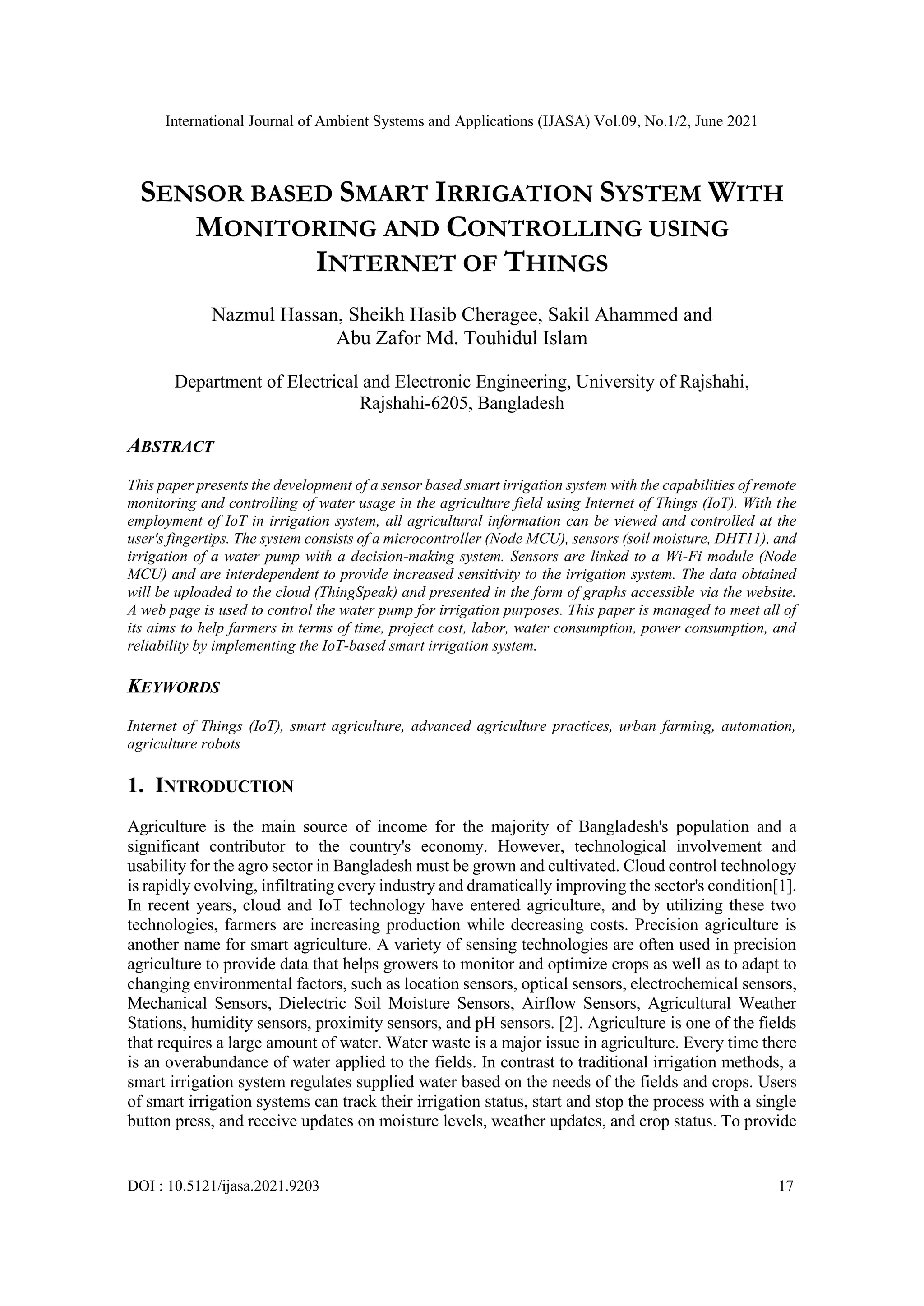 International Journal of Ambient Systems and Applications (IJASA) Vol.09, No.1/2, June 2021

SENSOR BASED SMART IRRIGATION SYSTEM WITH MONITORING AND CONTROLLING USING INTERNET OF THINGS

Nazmul Hassan, Sheikh Hasib Cheragee, Sakil Ahammed and Abu Zafor Md. Touhidul Islam

Department of Electrical and Electronic Engineering, University of Rajshahi, Rajshahi-6205, Bangladesh

ABSTRACT

This paper presents the development of a sensor based smart irrigation system with the capabilities of remote monitoring and controlling of water usage in the agriculture field using Internet of Things (IoT). With the employment of IoT in irrigation system, all agricultural information can be viewed and controlled at the user's fingertips. The system consists of a microcontroller (Node MCU), sensors (soil moisture, DHT11), and irrigation of a water pump with a decision-making system. Sensors are linked to a Wi-Fi module (Node MCU) and are interdependent to provide increased sensitivity to the irrigation system. The data obtained will be uploaded to the cloud (ThingSpeak) and presented in the form of graphs accessible via the website. A web page is used to control the water pump for irrigation purposes. This paper is managed to meet all of its aims to help farmers in terms of time, project cost, labor, water consumption, power consumption, and reliability by implementing the IoT-based smart irrigation system.

KEYWORDS

Internet of Things (IoT), smart agriculture, advanced agriculture practices, urban farming, automation, agriculture robots

1. INTRODUCTION

Agriculture is the main source of income for the majority of Bangladesh's population and a significant contributor to the country's economy. However, technological involvement and usability for the agro sector in Bangladesh must be grown and cultivated. Cloud control technology is rapidly evolving, infiltrating every industry and dramatically improving the sector's condition[1]. In recent years, cloud and IoT technology have entered agriculture, and by utilizing these two technologies, farmers are increasing production while decreasing costs. Precision agriculture is another name for smart agriculture. A variety of sensing technologies are often used in precision agriculture to provide data that helps growers to monitor and optimize crops as well as to adapt to changing environmental factors, such as location sensors, optical sensors, electrochemical sensors, Mechanical Sensors, Dielectric Soil Moisture Sensors, Airflow Sensors, Agricultural Weather Stations, humidity sensors, proximity sensors, and pH sensors. [2]. Agriculture is one of the fields that requires a large amount of water. Water waste is a major issue in agriculture. Every time there is an overabundance of water applied to the fields. In contrast to traditional irrigation methods, a smart irrigation system regulates supplied water based on the needs of the fields and crops. Users of smart irrigation systems can track their irrigation status, start and stop the process with a single button press, and receive updates on moisture levels, weather updates, and crop status. To provide

DOI : 10.5121/ijasa.2021.9203 17